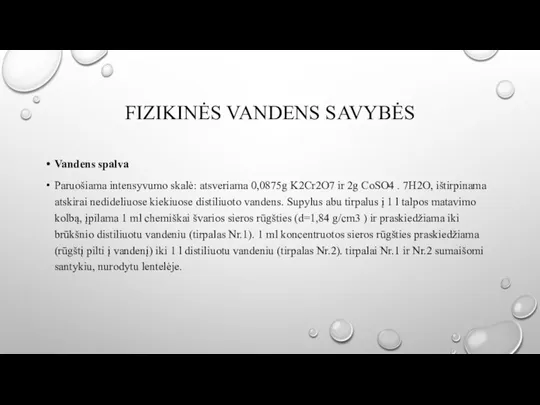 FIZIKINĖS VANDENS SAVYBĖS

• Vandens spalva

• Paruošiama intensyvumo skalė: atsveriama 0,0875g K2Cr2O7 ir 2g CoSO4 . 7H2O, ištirpinama atskirai nedideliuose kiekiuose distiliuoto vandens. Supylus abu tirpalus į 1 l talpos matavimo kolbą, įpilama 1 ml chemiškai švarios sieros rūgšties (d=1,84 g/cm3 ) ir praskiedžiama iki brūkšnio distiliuotu vandeniu (tirpalas Nr.1). 1 ml koncentruotos sieros rūgšties praskiedžiama (rūgštį pilti į vandenį) iki 1 l distiliuotu vandeniu (tirpalas Nr.2). tirpalai Nr.1 ir Nr.2 sumaišomi santykiu, nurodytu lentelėje.